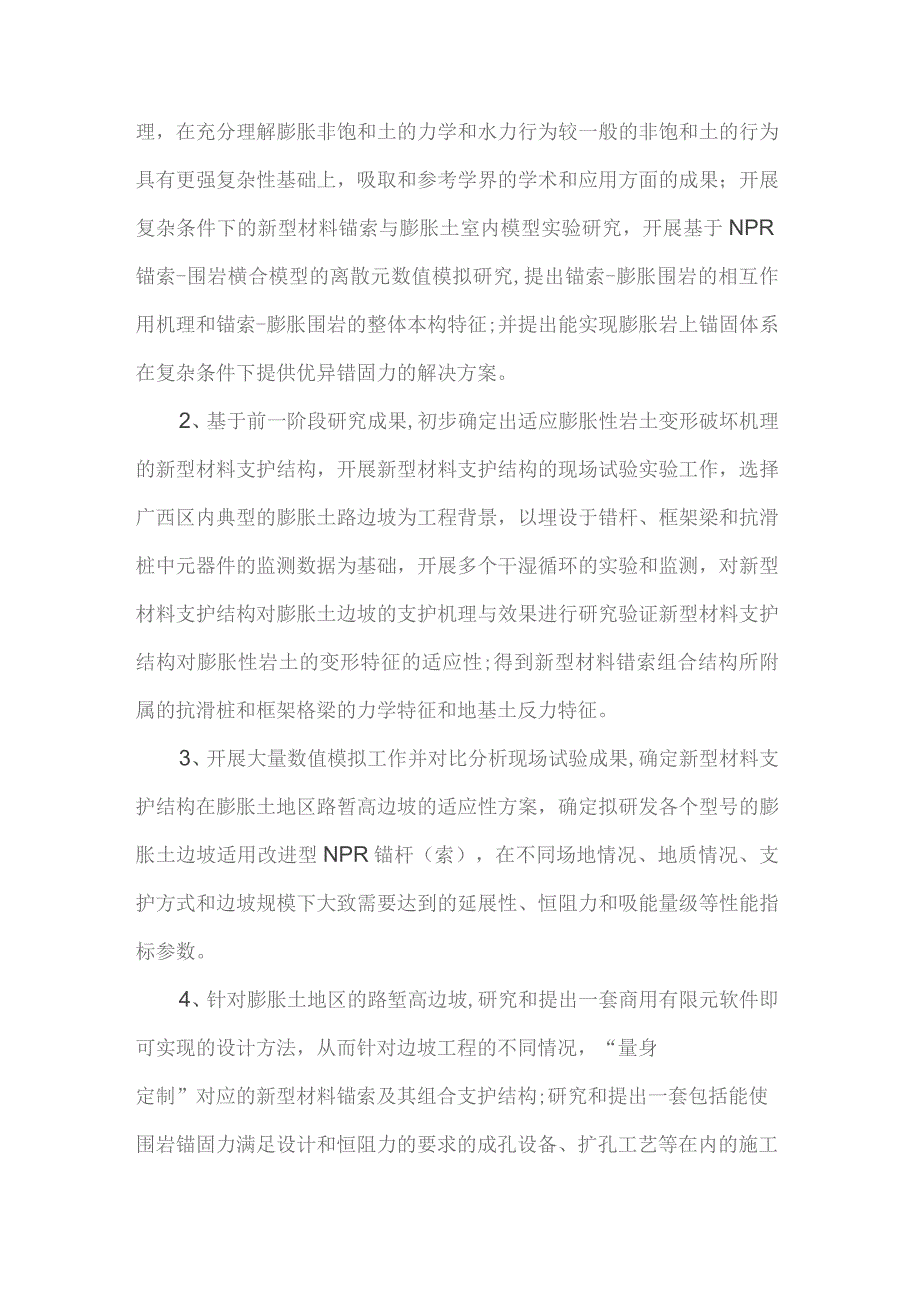 理，在充分理解膨胀非饱和土的力学和水力行为较一般的非饱和土的行为具有更强复杂性基础上，吸取和参考学界的学术和应用方面的成果；开展复杂条件下的新型材料锚索与膨胀土室内模型实验研究，开展基于NPR锚索-围岩横合模型的离散元数值模拟研究,提出锚索-膨胀围岩的相互作用机理和锚索-膨胀围岩的整体本构特征;并提出能实现膨胀岩上锚固体系在复杂条件下提供优异错固力的解决方案。

2、基于前一阶段研究成果,初步确定出适应膨胀性岩土变形破坏机理的新型材料支护结构，开展新型材料支护结构的现场试验实验工作，选择广西区内典型的膨胀土路边坡为工程背景，以埋设于错杆、框架梁和抗滑桩中元器件的监测数据为基础，开展多个干湿循环的实验和监测，对新型材料支护结构对膨胀土边坡的支护机理与效果进行研究验证新型材料支护结构对膨胀性岩土的变形特征的适应性;得到新型材料错索组合结构所附属的抗滑桩和框架格梁的力学特征和地基土反力特征。

3、开展大量数值模拟工作并对比分析现场试验成果,确定新型材料支护结构在膨胀土地区路暂高边坡的适应性方案，确定拟研发各个型号的膨胀土边坡适用改进型NPR锚杆（索），在不同场地情况、地质情况、支护方式和边坡规模下大致需要达到的延展性、恒阻力和吸能量级等性能指标参数。

4、针对膨胀土地区的路堑高边坡,研究和提出一套商用有限元软件即可实现的设计方法，从而针对边坡工程的不同情况，“量身定制”对应的新型材料锚索及其组合支护结构;研究和提出一套包括能使围岩锚固力满足设计和恒阻力的要求的成孔设备、扩孔工艺等在内的施工